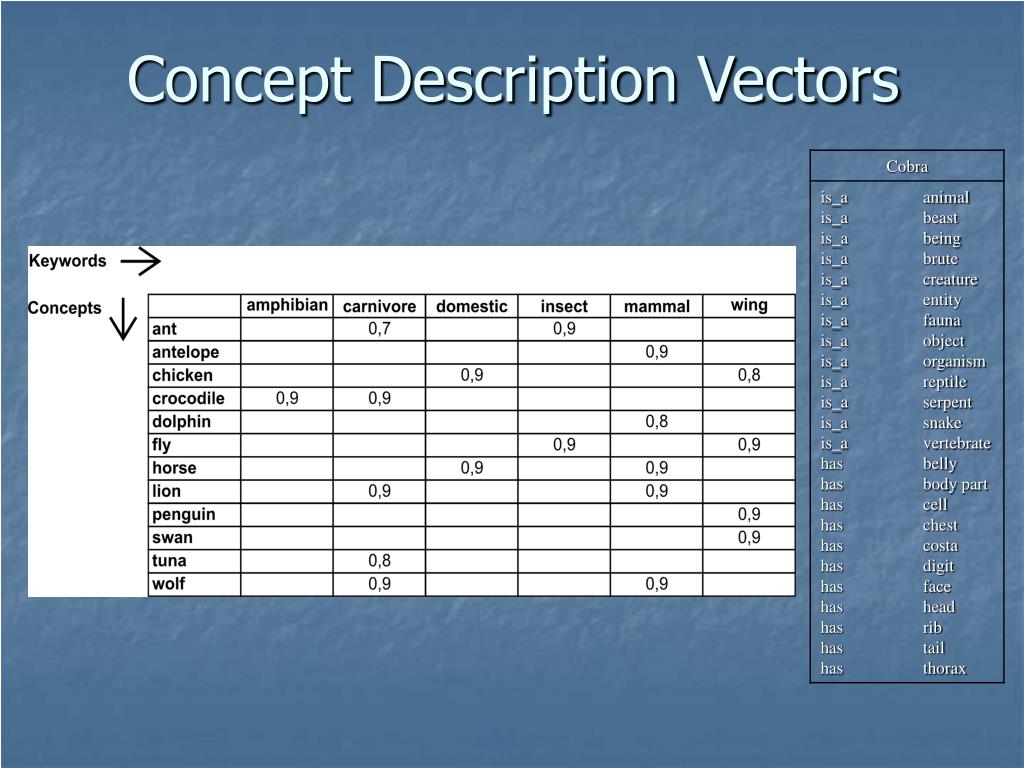 Concept Description Vectors

Keywords

Concepts

| | amphibian | carnivore | domestic | insect | mammal | wing |
|---|---|---|---|---|---|---|
| ant | | 0,7 | | 0,9 | | |
| antelope | | | | | 0,9 | |
| chicken | | | 0,9 | | | 0,8 |
| crocodile | 0,9 | 0,9 | | | | |
| dolphin | | | | | 0,8 | |
| fly | | | | 0,9 | | 0,9 |
| horse | | | 0,9 | | 0,9 | |
| lion | | 0,9 | | | 0,9 | |
| penguin | | | | | | 0,9 |
| swan | | | | | | 0,9 |
| tuna | | 0,8 | | | | |
| wolf | | 0,9 | | | 0,9 | |

| Cobra | |
|---|---|
| is_a | animal |
| is_a | beast |
| is_a | being |
| is_a | brute |
| is_a | creature |
| is_a | entity |
| is_a | fauna |
| is_a | object |
| is_a | organism |
| is_a | reptile |
| is_a | serpent |
| is_a | snake |
| is_a | vertebrate |
| has | belly |
| has | body part |
| has | cell |
| has | chest |
| has | costa |
| has | digit |
| has | face |
| has | head |
| has | rib |
| has | tail |
| has | thorax |